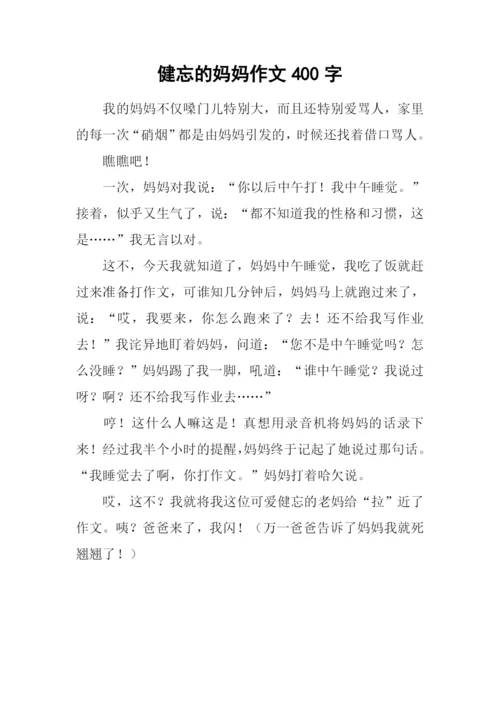 健忘的妈妈作文 400 字

我的妈妈不仅嗓门儿特别大，而且还特别爱骂人，家里的每一次“硝烟”都是由妈妈引发的，时候还找着借口骂人。

瞧瞧吧！

一次，妈妈对我说：“你以后中午打！我中午睡觉。”接着，似乎又生气了，说：“都不知道我的性格和习惯，这是……”我无言以对。

这不，今天我就知道了，妈妈中午睡觉，我吃了饭就赶过来准备打作文，可谁知几分钟后，妈妈马上就跑过来了，说：“哎，我要来，你怎么跑来了？去！还不给我写作业去！”我诧异地盯着妈妈，问道：“您不是中午睡觉吗？怎么没睡？”妈妈踢了我一脚，吼道：“谁中午睡觉？我说过呀？啊？还不给我写作业去……”

哼！这什么人嘛这是！真想用录音机将妈妈的话录下来！经过我半个小时的提醒，妈妈终于记起了她说过那句话。“我睡觉去了啊，你打作文。”妈妈打着哈欠说。

哎，这不？我就将我这位可爱健忘的老妈给“拉”近了作文。咦？爸爸来了，我闪！（万一爸爸告诉了妈妈我就死翘翘了！）